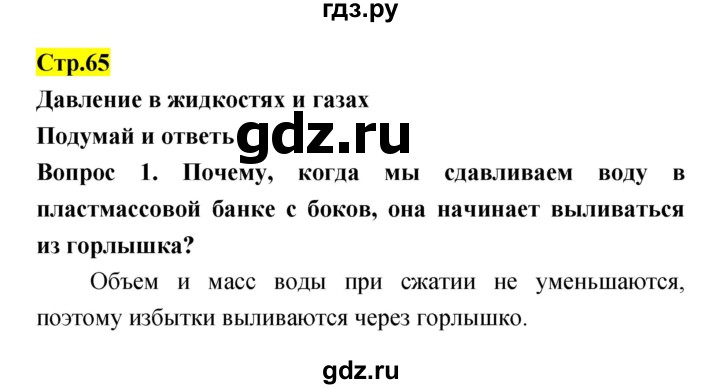 гдз.ру

Стр.65

Давление в жидкостях и газах

Подумай и ответь gdz.ru

Вопрос 1. Почему, когда мы сдавливаем воду в пластмассовой банке с боков, она начинает выливаться из горлышка?

Объем и масс воды при сжатии не уменьшаются, поэтому избытки выливаются через горлышко.

gdz.ru